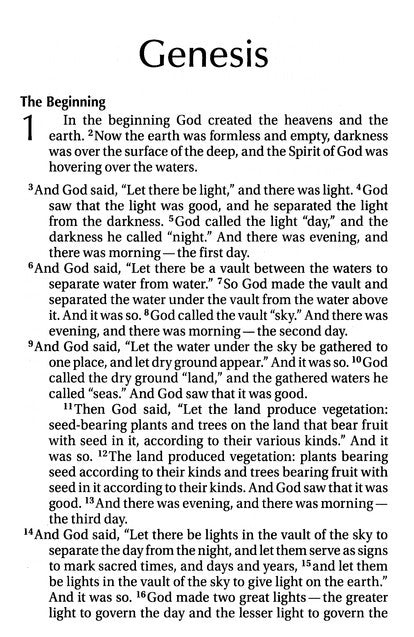 Genesis

The Beginning

1 In the beginning God created the heavens and the earth. $^2$Now the earth was formless and empty, darkness was over the surface of the deep, and the Spirit of God was hovering over the waters.

$^3$And God said, "Let there be light," and there was light. $^4$God saw that the light was good, and he separated the light from the darkness. $^5$God called the light "day," and the darkness he called "night." And there was evening, and there was morning — the first day.

$^6$And God said, "Let there be a vault between the waters to separate water from water." $^7$So God made the vault and separated the water under the vault from the water above it. And it was so. $^8$God called the vault "sky." And there was evening, and there was morning — the second day.

$^9$And God said, "Let the water under the sky be gathered to one place, and let dry ground appear." And it was so. $^{10}$God called the dry ground "land," and the gathered waters he called "seas." And God saw that it was good.

$^{11}$Then God said, "Let the land produce vegetation: seed-bearing plants and trees on the land that bear fruit with seed in it, according to their various kinds." And it was so. $^{12}$The land produced vegetation: plants bearing seed according to their kinds and trees bearing fruit with seed in it according to their kinds. And God saw that it was good. $^{13}$And there was evening, and there was morning — the third day.

$^{14}$And God said, "Let there be lights in the vault of the sky to separate the day from the night, and let them serve as signs to mark sacred times, and days and years, $^{15}$and let them be lights in the vault of the sky to give light on the earth." And it was so. $^{16}$God made two great lights — the greater light to govern the day and the lesser light to govern the